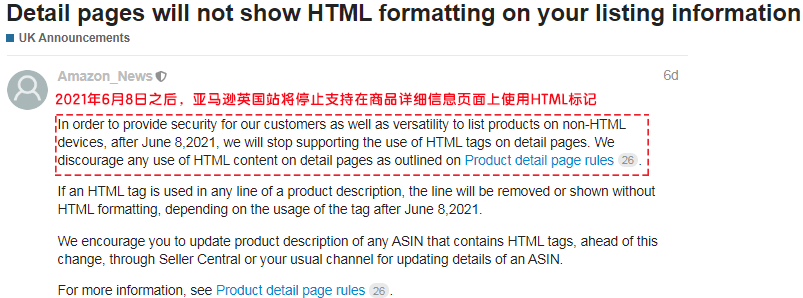 Detail pages will not show HTML formatting on your listing information

UK Announcements

Amazon_News

6d

2021年6月8日之后，亚马逊英国站将停止支持在商品详细信息页面上使用HTML标记

In order to provide security for our customers as well as versatility to list products on non-HTML devices, after June 8,2021, we will stop supporting the use of HTML tags on detail pages. We discourage any use of HTML content on detail pages as outlined on Product detail page rules 26.

If an HTML tag is used in any line of a product description, the line will be removed or shown without HTML formatting, depending on the usage of the tag after June 8,2021.

We encourage you to update product description of any ASIN that contains HTML tags, ahead of this change, through Seller Central or your usual channel for updating details of an ASIN.

For more information, see Product detail page rules 26.